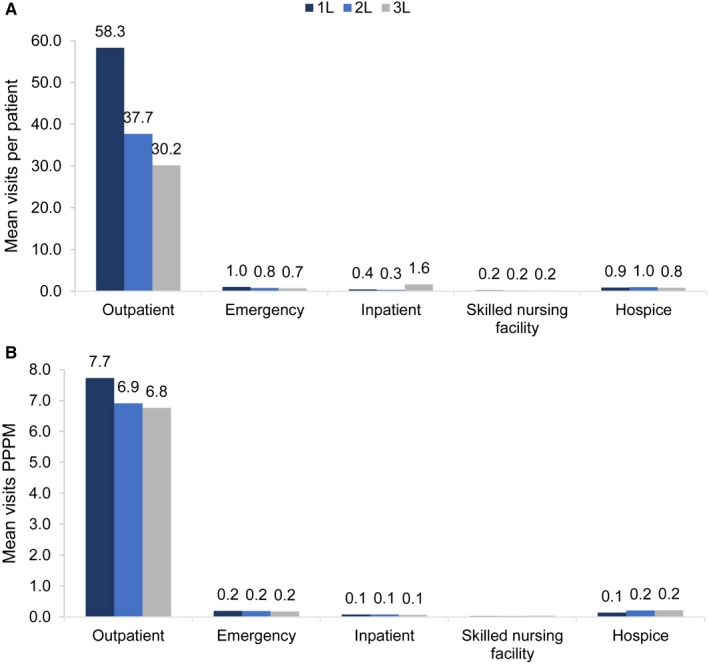 A

1L 2L 3L

Mean visits per patient

60.0
50.0
40.0
30.0
20.0
10.0
0.0

58.3 37.7 30.2
1.0 0.8 0.7
0.4 0.3 1.6
0.2 0.2 0.2
0.9 1.0 0.8

Outpatient
Emergency
Inpatient
Skilled nursing facility
Hospice

B

Mean visits PPPM

8.0
7.0
6.0
5.0
4.0
3.0
2.0
1.0
0.0

7.7 6.9 6.8
0.2 0.2 0.2
0.1 0.1 0.1
0.1 0.2 0.2

Outpatient
Emergency
Inpatient
Skilled nursing facility
Hospice